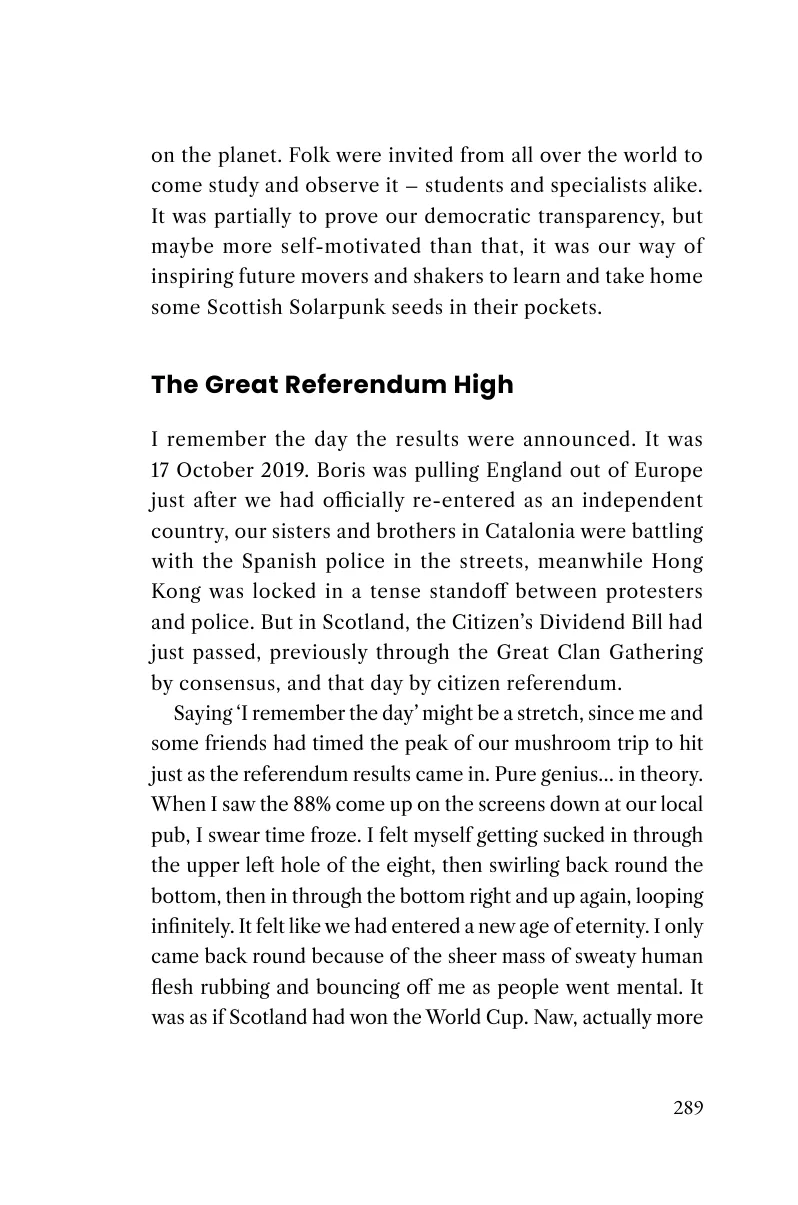 on the planet. Folk were invited from all over the world to come study and observe it – students and specialists alike. It was partially to prove our democratic transparency, but maybe more self-motivated than that, it was our way of inspiring future movers and shakers to learn and take home some Scottish Solarpunk seeds in their pockets.

The Great Referendum High

I remember the day the results were announced. It was 17 October 2019. Boris was pulling England out of Europe just after we had officially re-entered as an independent country, our sisters and brothers in Catalonia were battling with the Spanish police in the streets, meanwhile Hong Kong was locked in a tense standoff between protesters and police. But in Scotland, the Citizen's Dividend Bill had just passed, previously through the Great Clan Gathering by consensus, and that day by citizen referendum.

Saying 'I remember the day' might be a stretch, since me and some friends had timed the peak of our mushroom trip to hit just as the referendum results came in. Pure genius… in theory. When I saw the 88% come up on the screens down at our local pub, I swear time froze. I felt myself getting sucked in through the upper left hole of the eight, then swirling back round the bottom, then in through the bottom right and up again, looping infinitely. It felt like we had entered a new age of eternity. I only came back round because of the sheer mass of sweaty human flesh rubbing and bouncing off me as people went mental. It was as if Scotland had won the World Cup. Naw, actually more

289